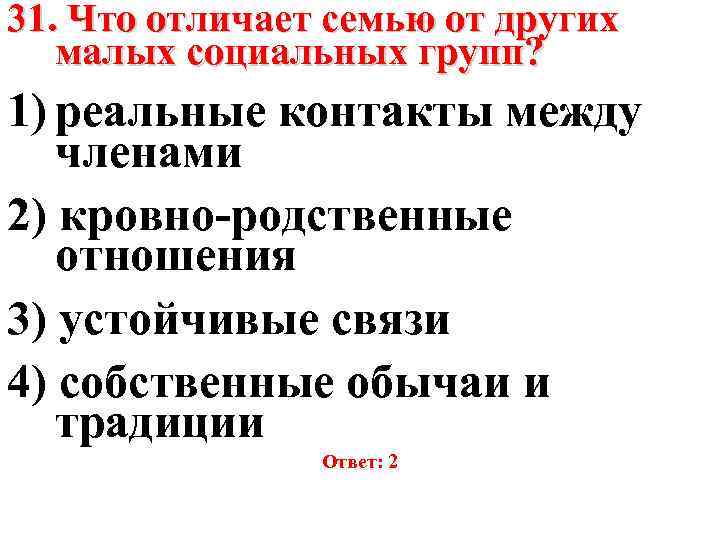 31. Что отличает семью от других малых социальных групп?

1) реальные контакты между членами

2) кровно-родственные отношения

3) устойчивые связи

4) собственные обычаи и традиции

Ответ: 2